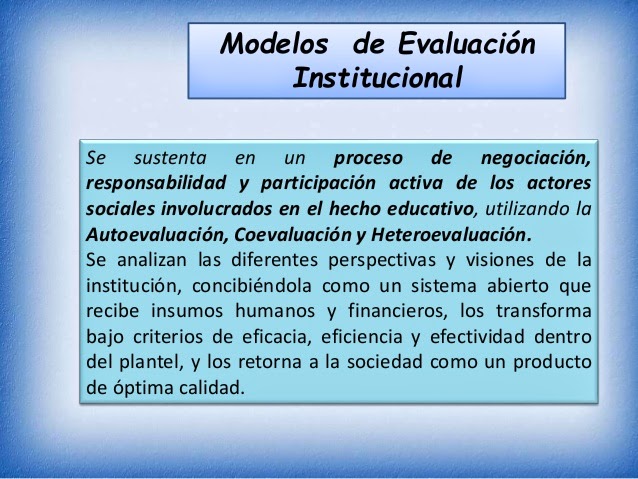 Modelos de Evaluación Institucional

Se sustenta en un proceso de negociación, responsabilidad y participación activa de los actores sociales involucrados en el hecho educativo, utilizando la Autoevaluación, Coevaluación y Heteroevaluación.
Se analizan las diferentes perspectivas y visiones de la institución, concibiéndola como un sistema abierto que recibe insumos humanos y financieros, los transforma bajo criterios de eficacia, eficiencia y efectividad dentro del plantel, y los retorna a la sociedad como un producto de óptima calidad.